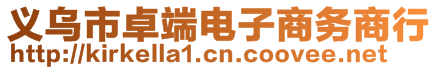 义乌市卓端电子商务商行
http://kirkella1.cn.coovee.net